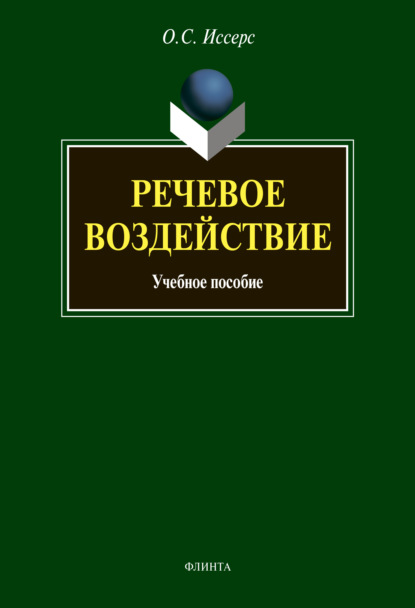 О.С. Иссерс

РЕЧЕВОЕ ВОЗДЕЙСТВИЕ

Учебное пособие

ФЛИНТА